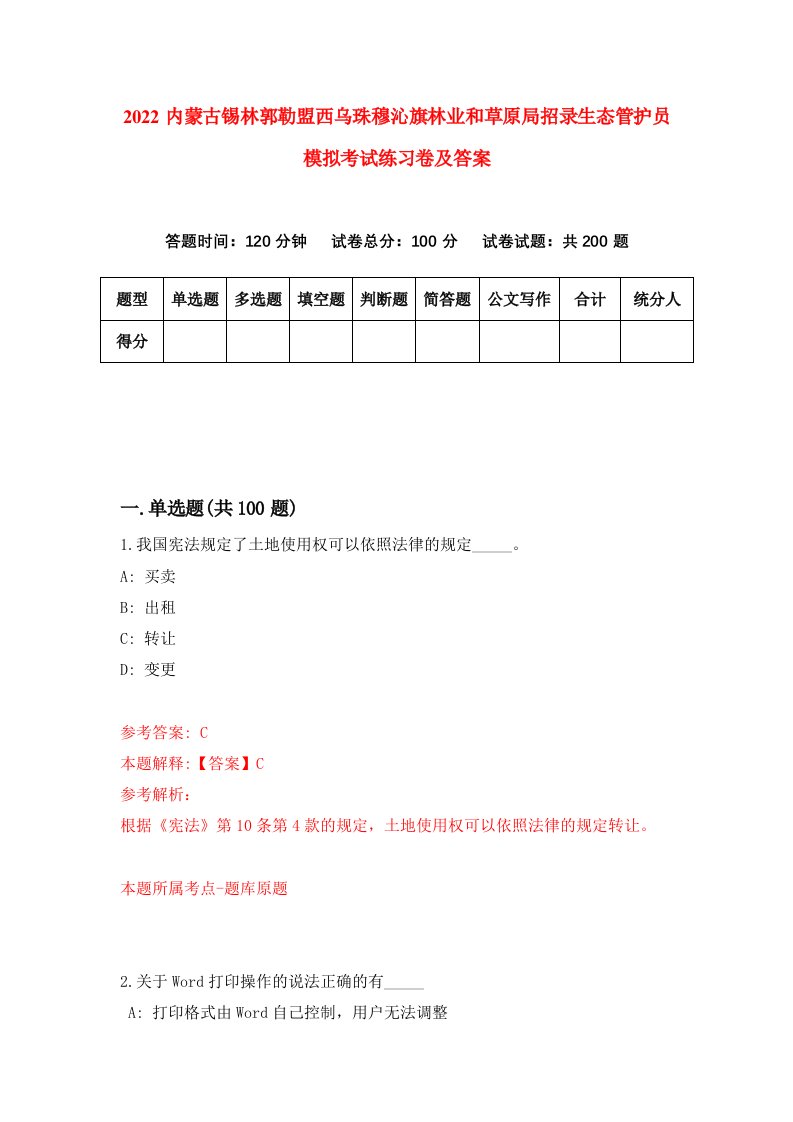 2022 内蒙古锡林郭勒盟西乌珠穆沁旗林业和草原局招录生态管护员模拟考试练习卷及答案

答题时间：120 分钟　试卷总分：100 分　试卷试题：共 200 题

| 题型 | 单选题 | 多选题 | 填空题 | 判断题 | 简答题 | 公文写作 | 合计 | 统分人 |
|---|---|---|---|---|---|---|---|---|
| 得分 | | | | | | | | |

一.单选题(共 100 题)

1.我国宪法规定了土地使用权可以依照法律的规定_____。

A: 买卖

B: 出租

C: 转让

D: 变更

参考答案: C

本题解释:【答案】C

参考解析:

根据《宪法》第 10 条第 4 款的规定，土地使用权可以依照法律的规定转让。

本题所属考点-题库原题

2.关于 Word 打印操作的说法正确的有_____

A: 打印格式由 Word 自己控制，用户无法调整